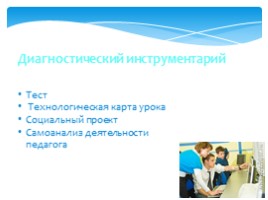 Диагностический инструментарий

• Тест
• Технологическая карта урока
• Социальный проект
• Самоанализ деятельности педагога